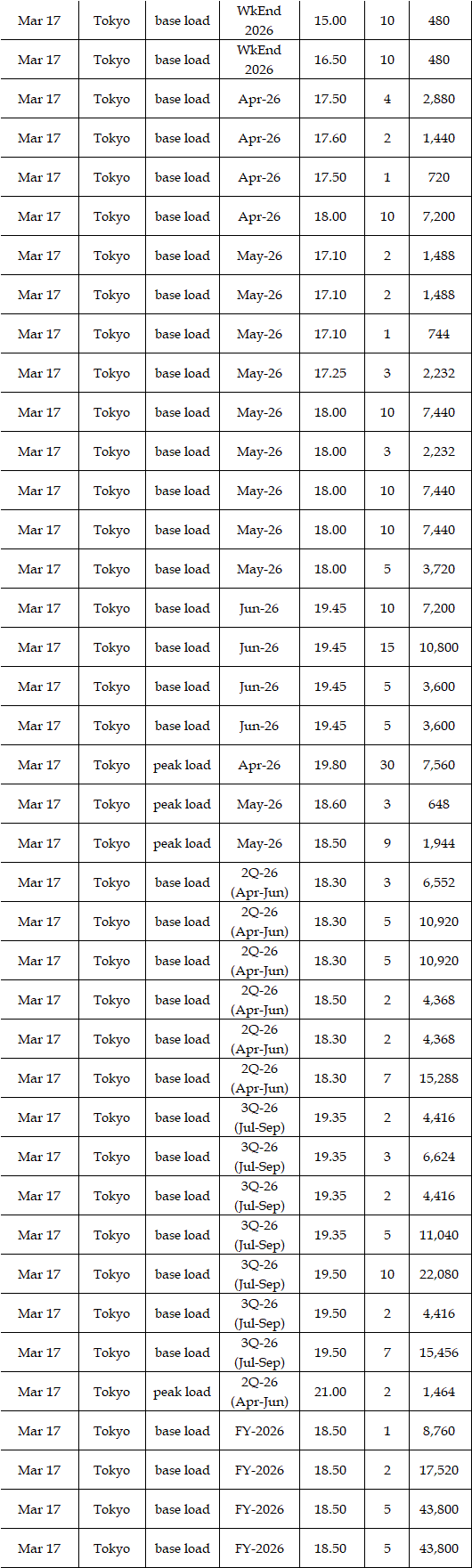 | Mar 17 | Tokyo | base load | WkEnd 2026 | 15.00 | 10 | 480 |
|---|---|---|---|---|---|---|
| Mar 17 | Tokyo | base load | WkEnd 2026 | 16.50 | 10 | 480 |
| Mar 17 | Tokyo | base load | Apr-26 | 17.50 | 4 | 2,880 |
| Mar 17 | Tokyo | base load | Apr-26 | 17.60 | 2 | 1,440 |
| Mar 17 | Tokyo | base load | Apr-26 | 17.50 | 1 | 720 |
| Mar 17 | Tokyo | base load | Apr-26 | 18.00 | 10 | 7,200 |
| Mar 17 | Tokyo | base load | May-26 | 17.10 | 2 | 1,488 |
| Mar 17 | Tokyo | base load | May-26 | 17.10 | 2 | 1,488 |
| Mar 17 | Tokyo | base load | May-26 | 17.10 | 1 | 744 |
| Mar 17 | Tokyo | base load | May-26 | 17.25 | 3 | 2,232 |
| Mar 17 | Tokyo | base load | May-26 | 18.00 | 10 | 7,440 |
| Mar 17 | Tokyo | base load | May-26 | 18.00 | 3 | 2,232 |
| Mar 17 | Tokyo | base load | May-26 | 18.00 | 10 | 7,440 |
| Mar 17 | Tokyo | base load | May-26 | 18.00 | 10 | 7,440 |
| Mar 17 | Tokyo | base load | May-26 | 18.00 | 5 | 3,720 |
| Mar 17 | Tokyo | base load | Jun-26 | 19.45 | 10 | 7,200 |
| Mar 17 | Tokyo | base load | Jun-26 | 19.45 | 15 | 10,800 |
| Mar 17 | Tokyo | base load | Jun-26 | 19.45 | 5 | 3,600 |
| Mar 17 | Tokyo | base load | Jun-26 | 19.45 | 5 | 3,600 |
| Mar 17 | Tokyo | peak load | Apr-26 | 19.80 | 30 | 7,560 |
| Mar 17 | Tokyo | peak load | May-26 | 18.60 | 3 | 648 |
| Mar 17 | Tokyo | peak load | May-26 | 18.50 | 9 | 1,944 |
| Mar 17 | Tokyo | base load | 2Q-26 (Apr-Jun) | 18.30 | 3 | 6,552 |
| Mar 17 | Tokyo | base load | 2Q-26 (Apr-Jun) | 18.30 | 5 | 10,920 |
| Mar 17 | Tokyo | base load | 2Q-26 (Apr-Jun) | 18.30 | 5 | 10,920 |
| Mar 17 | Tokyo | base load | 2Q-26 (Apr-Jun) | 18.50 | 2 | 4,368 |
| Mar 17 | Tokyo | base load | 2Q-26 (Apr-Jun) | 18.30 | 2 | 4,368 |
| Mar 17 | Tokyo | base load | 2Q-26 (Apr-Jun) | 18.30 | 7 | 15,288 |
| Mar 17 | Tokyo | base load | 3Q-26 (Jul-Sep) | 19.35 | 2 | 4,416 |
| Mar 17 | Tokyo | base load | 3Q-26 (Jul-Sep) | 19.35 | 3 | 6,624 |
| Mar 17 | Tokyo | base load | 3Q-26 (Jul-Sep) | 19.35 | 2 | 4,416 |
| Mar 17 | Tokyo | base load | 3Q-26 (Jul-Sep) | 19.35 | 5 | 11,040 |
| Mar 17 | Tokyo | base load | 3Q-26 (Jul-Sep) | 19.50 | 10 | 22,080 |
| Mar 17 | Tokyo | base load | 3Q-26 (Jul-Sep) | 19.50 | 2 | 4,416 |
| Mar 17 | Tokyo | base load | 3Q-26 (Jul-Sep) | 19.50 | 7 | 15,456 |
| Mar 17 | Tokyo | peak load | 2Q-26 (Apr-Jun) | 21.00 | 2 | 1,464 |
| Mar 17 | Tokyo | base load | FY-2026 | 18.50 | 1 | 8,760 |
| Mar 17 | Tokyo | base load | FY-2026 | 18.50 | 2 | 17,520 |
| Mar 17 | Tokyo | base load | FY-2026 | 18.50 | 5 | 43,800 |
| Mar 17 | Tokyo | base load | FY-2026 | 18.50 | 5 | 43,800 |